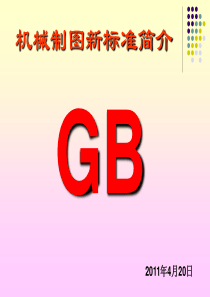 机械制图新标准简介

GB

2011年4月20日